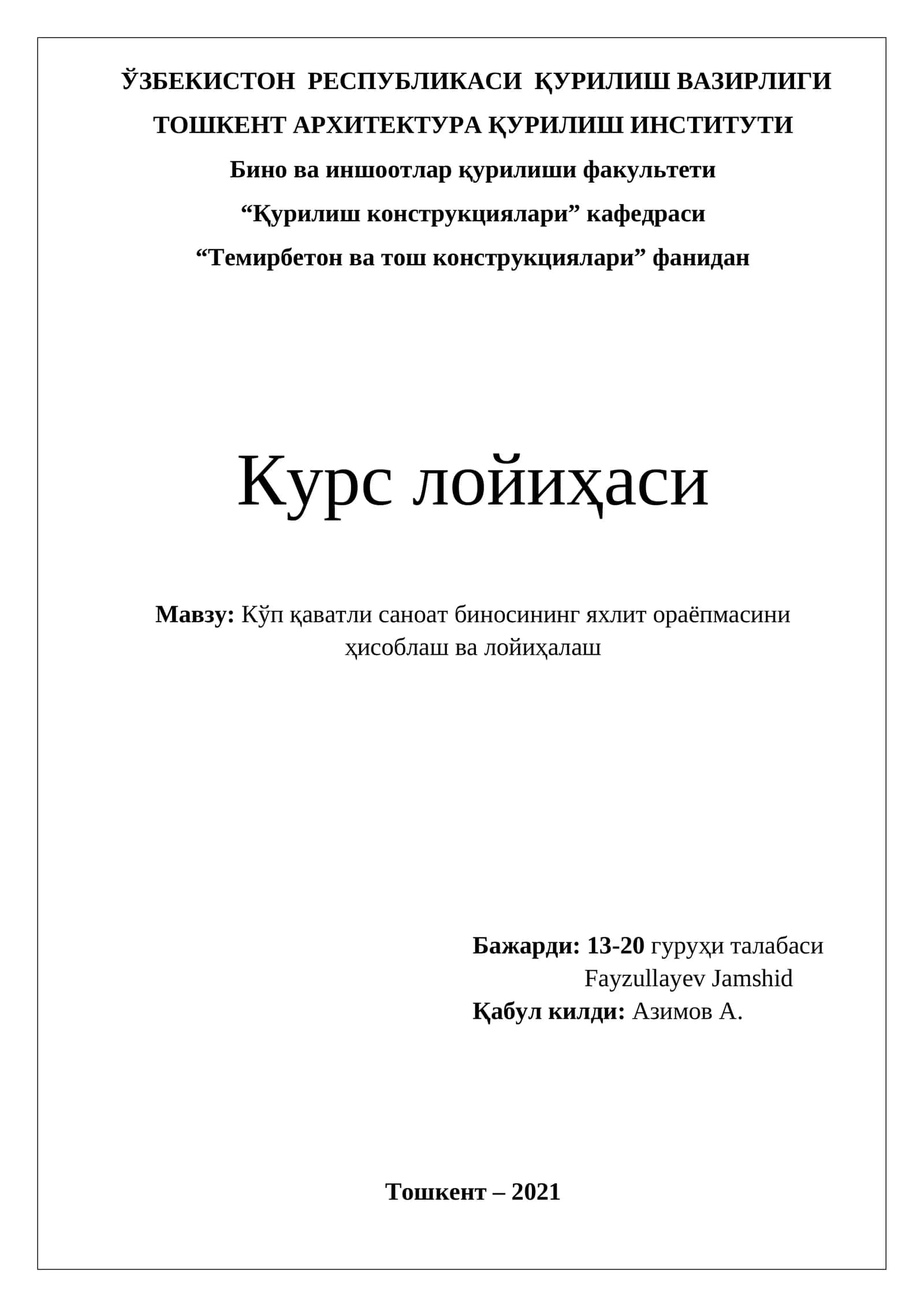 ЎЗБЕКИСТОН РЕСПУБЛИКАСИ ҚУРИЛИШ ВАЗИРЛИГИ
ТОШКЕНТ АРХИТЕКТУРА ҚУРИЛИШ ИНСТИТУТИ
Бино ва иншоотлар қурилиши факультети
“Қурилиш конструкциялари” кафедраси
“Темирбетон ва тош конструкциялари” фанидан

Курс лойиҳаси

Мавзу: Кўп қаватли саноат биносининг яхлит ораёпмасини ҳисоблаш ва лойиҳалаш

Бажарди: 13-20 гуруҳи талабаси
Fayzullayev Jamshid
Қабул килди: Азимов А.

Тошкент – 2021